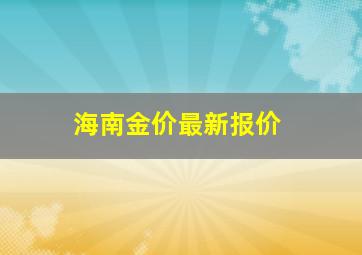 海南金价最新报价